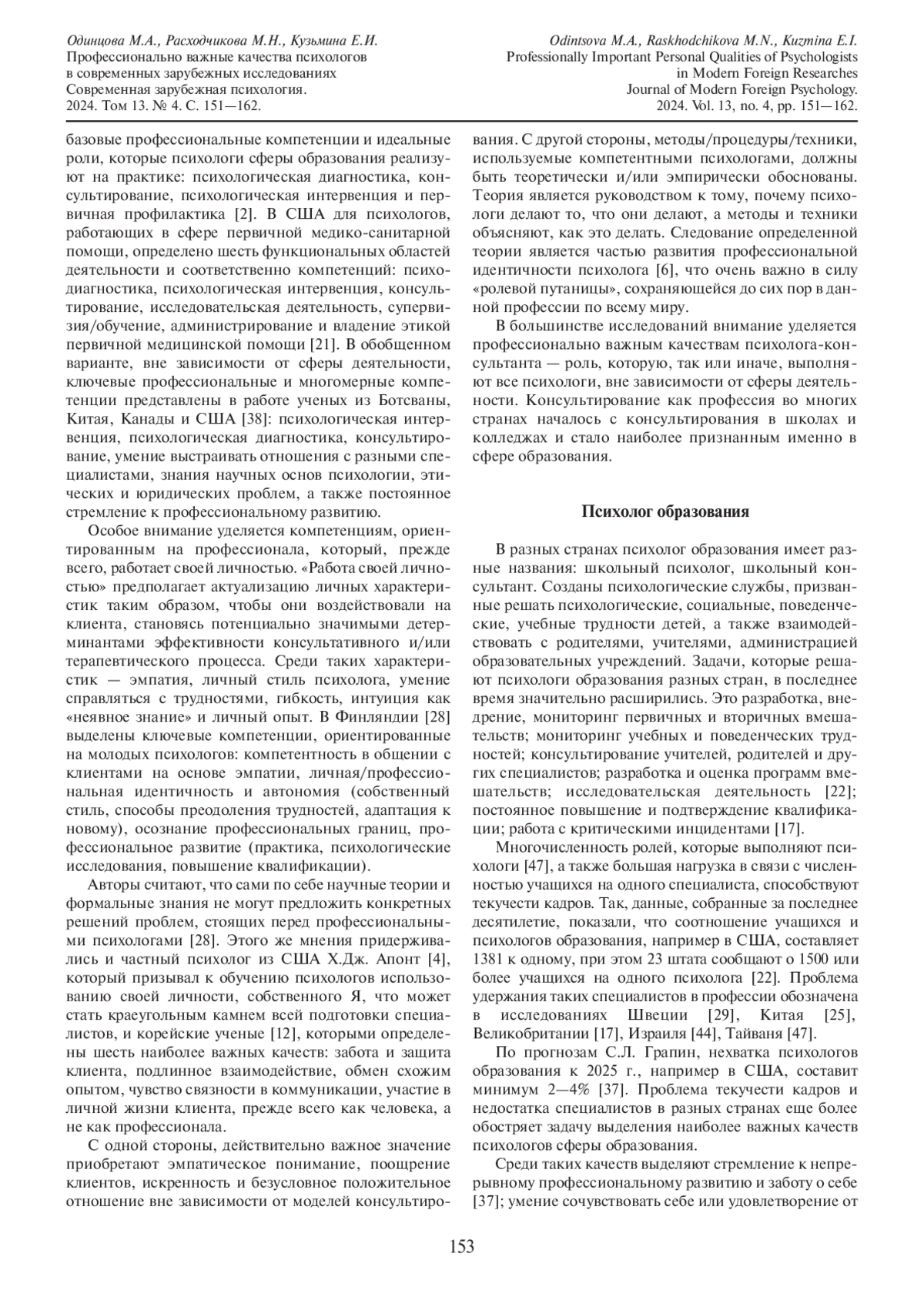 Одинцова М.А., Расходчикова М.Н., Кузьмина Е.И.
Профессионально важные качества психологов в современных зарубежных исследованиях
Современная зарубежная психология.
2024. Том 13. № 4. С. 151—162.

Odintsova M.A., Raskhodchikova M.N., Kuzmina E.I.
Professionally Important Personal Qualities of Psychologists in Modern Foreign Researches
Journal of Modern Foreign Psychology.
2024. Vol. 13, no. 4, pp. 151—162.

базовые профессиональные компетенции и идеальные роли, которые психологи сферы образования реализуют на практике: психологическая диагностика, консультирование, психологическая интервенция и первичная профилактика [2]. В США для психологов, работающих в сфере первичной медико-санитарной помощи, определено шесть функциональных областей деятельности и соответственно компетенций: психодиагностика, психологическая интервенция, консультирование, исследовательская деятельность, супервизия/обучение, администрирование и владение этикой первичной медицинской помощи [21]. В обобщенном варианте, вне зависимости от сферы деятельности, ключевые профессиональные и многомерные компетенции представлены в работе ученых из Ботсваны, Китая, Канады и США [38]: психологическая интервенция, психологическая диагностика, консультирование, умение выстраивать отношения с разными специалистами, знания научных основ психологии, этических и юридических проблем, а также постоянное стремление к профессиональному развитию.

Особое внимание уделяется компетенциям, ориентированным на профессионала, который, прежде всего, работает своей личностью. «Работа своей личностью» предполагает актуализацию личных характеристик таким образом, чтобы они воздействовали на клиента, становясь потенциально значимыми детерминантами эффективности консультативного и/или терапевтического процесса. Среди таких характеристик — эмпатия, личный стиль психолога, умение справляться с трудностями, гибкость, интуиция как «неявное знание» и личный опыт. В Финляндии [28] выделены ключевые компетенции, ориентированные на молодых психологов: компетентность в общении с клиентами на основе эмпатии, личная/профессиональная идентичность и автономия (собственный стиль, способы преодоления трудностей, адаптация к новому), осознание профессиональных границ, профессиональное развитие (практика, психологические исследования, повышение квалификации).

Авторы считают, что сами по себе научные теории и формальные знания не могут предложить конкретных решений проблем, стоящих перед профессиональными психологами [28]. Этого же мнения придерживались и частный психолог из США Х.Дж. Апонт [4], который призывал к обучению психологов использованию своей личности, собственного Я, что может стать краеугольным камнем всей подготовки специалистов, и корейские ученые [12], которыми определены шесть наиболее важных качеств: забота и защита клиента, подлинное взаимодействие, обмен схожим опытом, чувство связности в коммуникации, участие в личной жизни клиента, прежде всего как человека, а не как профессионала.

С одной стороны, действительно важное значение приобретают эмпатическое понимание, поощрение клиентов, искренность и безусловное положительное отношение вне зависимости от моделей консультирования. С другой стороны, методы/процедуры/техники, используемые компетентными психологами, должны быть теоретически и/или эмпирически обоснованы. Теория является руководством к тому, почему психологи делают то, что они делают, а методы и техники объясняют, как это делать. Следование определенной теории является частью развития профессиональной идентичности психолога [6], что очень важно в силу «ролевой путаницы», сохраняющейся до сих пор в данной профессии по всему миру.

В большинстве исследований внимание уделяется профессионально важным качествам психолога-консультанта — роль, которую, так или иначе, выполняют все психологи, вне зависимости от сферы деятельности. Консультирование как профессия во многих странах началось с консультирования в школах и колледжах и стало наиболее признанным именно в сфере образования.

Психолог образования

В разных странах психолог образования имеет разные названия: школьный психолог, школьный консультант. Созданы психологические службы, призванные решать психологические, социальные, поведенческие, учебные трудности детей, а также взаимодействовать с родителями, учителями, администрацией образовательных учреждений. Задачи, которые решают психологи образования разных стран, в последнее время значительно расширились. Это разработка, внедрение, мониторинг первичных и вторичных вмешательств; мониторинг учебных и поведенческих трудностей; консультирование учителей, родителей и других специалистов; разработка и оценка программ вмешательств; исследовательская деятельность [22]; постоянное повышение и подтверждение квалификации; работа с критическими инцидентами [17].

Многочисленность ролей, которые выполняют психологи [47], а также большая нагрузка в связи с численностью учащихся на одного специалиста, способствуют текучести кадров. Так, данные, собранные за последнее десятилетие, показали, что соотношение учащихся и психологов образования, например в США, составляет 1381 к одному, при этом 23 штата сообщают о 1500 или более учащихся на одного психолога [22]. Проблема удержания таких специалистов в профессии обозначена в исследованиях Швеции [29], Китая [25], Великобритании [17], Израиля [44], Тайваня [47].

По прогнозам С.Л. Грапин, нехватка психологов образования к 2025 г., например в США, составит минимум 2—4% [37]. Проблема текучести кадров и недостатка специалистов в разных странах еще более обостряет задачу выделения наиболее важных качеств психологов сферы образования.

Среди таких качеств выделяют стремление к непрерывному профессиональному развитию и заботу о себе [37]; умение сочувствовать себе или удовлетворение от

153